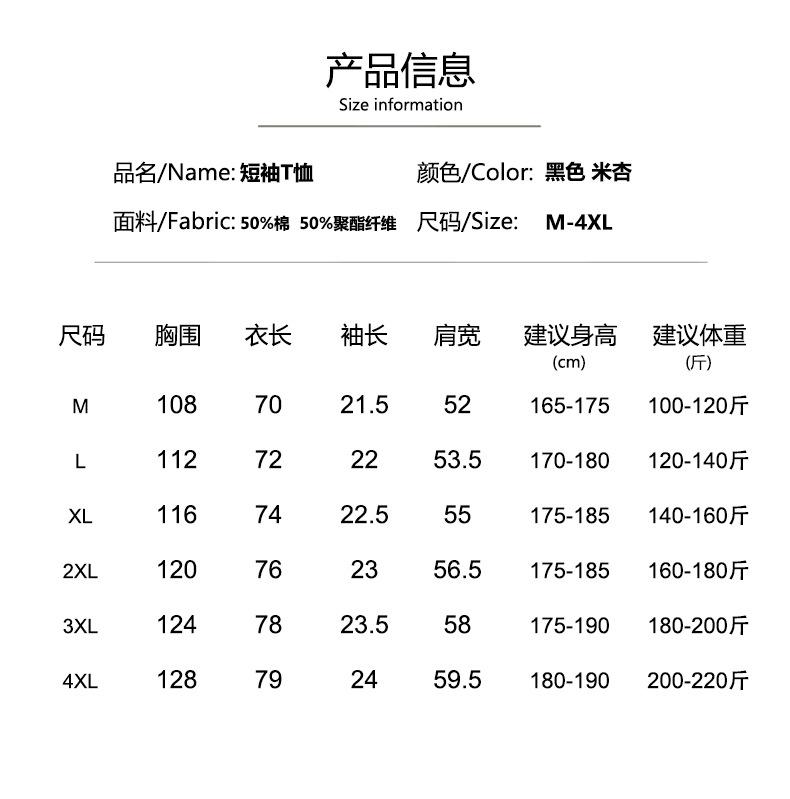 产品信息
Size information

品名/Name: 短袖T恤
颜色/Color: 黑色 米杏
面料/Fabric: 50%棉 50%聚酯纤维
尺码/Size: M-4XL

| 尺码 | 胸围 | 衣长 | 袖长 | 肩宽 | 建议身高 (cm) | 建议体重 (斤) |
|---|---|---|---|---|---|---|
| M | 108 | 70 | 21.5 | 52 | 165-175 | 100-120斤 |
| L | 112 | 72 | 22 | 53.5 | 170-180 | 120-140斤 |
| XL | 116 | 74 | 22.5 | 55 | 175-185 | 140-160斤 |
| 2XL | 120 | 76 | 23 | 56.5 | 175-185 | 160-180斤 |
| 3XL | 124 | 78 | 23.5 | 58 | 175-190 | 180-200斤 |
| 4XL | 128 | 79 | 24 | 59.5 | 180-190 | 200-220斤 |